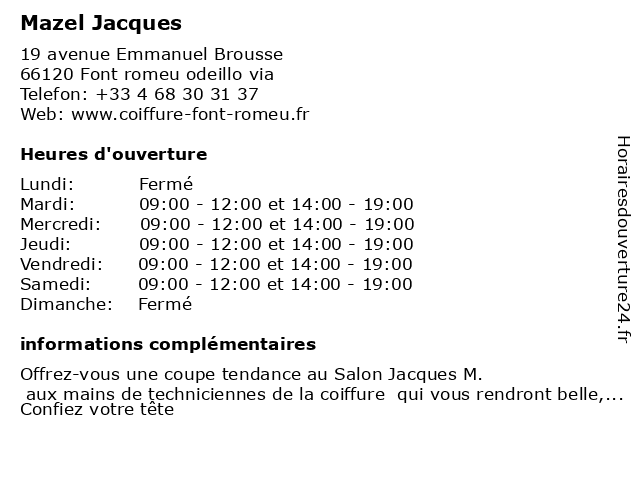 Mazel Jacques

19 avenue Emmanuel Brousse
66120 Font romeu odeillo via
Telefon: +33 4 68 30 31 37
Web: www.coiffure-font-romeu.fr

Heures d'ouverture

| | |
|---|---|
| Lundi: | Fermé |
| Mardi: | 09:00 - 12:00 et 14:00 - 19:00 |
| Mercredi: | 09:00 - 12:00 et 14:00 - 19:00 |
| Jeudi: | 09:00 - 12:00 et 14:00 - 19:00 |
| Vendredi: | 09:00 - 12:00 et 14:00 - 19:00 |
| Samedi: | 09:00 - 12:00 et 14:00 - 19:00 |
| Dimanche: | Fermé |

informations complémentaires

Offrez-vous une coupe tendance au Salon Jacques M.
aux mains de techniciennes de la coiffure qui vous rendront belle,... Confiez votre tête

Horairesdouverture24.fr